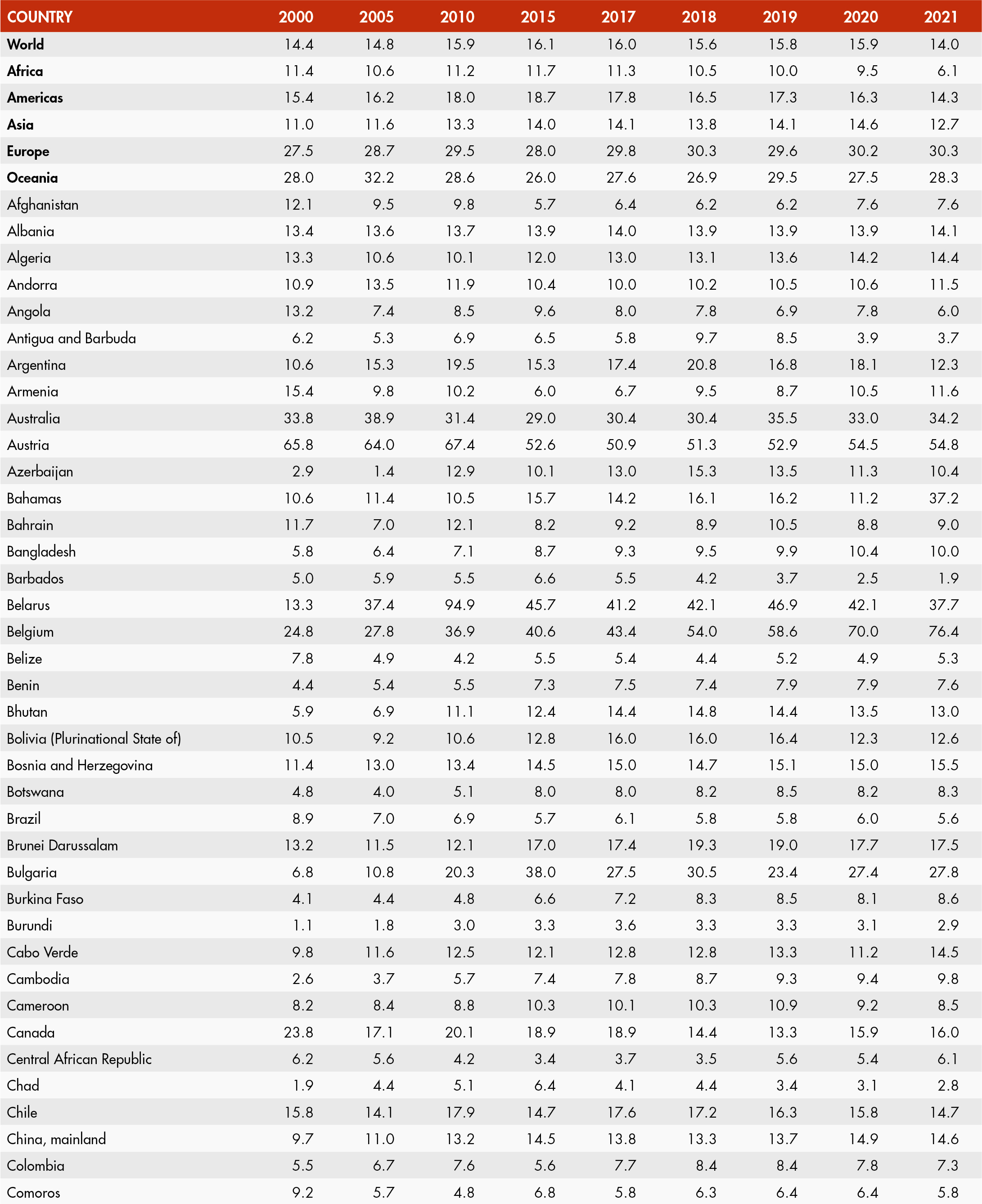 | COUNTRY | 2000 | 2005 | 2010 | 2015 | 2017 | 2018 | 2019 | 2020 | 2021 |
|---|---|---|---|---|---|---|---|---|---|
| World | 14.4 | 14.8 | 15.9 | 16.1 | 16.0 | 15.6 | 15.8 | 15.9 | 14.0 |
| Africa | 11.4 | 10.6 | 11.2 | 11.7 | 11.3 | 10.5 | 10.0 | 9.5 | 6.1 |
| Americas | 15.4 | 16.2 | 18.0 | 18.7 | 17.8 | 16.5 | 17.3 | 16.3 | 14.3 |
| Asia | 11.0 | 11.6 | 13.3 | 14.0 | 14.1 | 13.8 | 14.1 | 14.6 | 12.7 |
| Europe | 27.5 | 28.7 | 29.5 | 28.0 | 29.8 | 30.3 | 29.6 | 30.2 | 30.3 |
| Oceania | 28.0 | 32.2 | 28.6 | 26.0 | 27.6 | 26.9 | 29.5 | 27.5 | 28.3 |
| Afghanistan | 12.1 | 9.5 | 9.8 | 5.7 | 6.4 | 6.2 | 6.2 | 7.6 | 7.6 |
| Albania | 13.4 | 13.6 | 13.7 | 13.9 | 14.0 | 13.9 | 13.9 | 13.9 | 14.1 |
| Algeria | 13.3 | 10.6 | 10.1 | 12.0 | 13.0 | 13.1 | 13.6 | 14.2 | 14.4 |
| Andorra | 10.9 | 13.5 | 11.9 | 10.4 | 10.0 | 10.2 | 10.5 | 10.6 | 11.5 |
| Angola | 13.2 | 7.4 | 8.5 | 9.6 | 8.0 | 7.8 | 6.9 | 7.8 | 6.0 |
| Antigua and Barbuda | 6.2 | 5.3 | 6.9 | 6.5 | 5.8 | 9.7 | 8.5 | 3.9 | 3.7 |
| Argentina | 10.6 | 15.3 | 19.5 | 15.3 | 17.4 | 20.8 | 16.8 | 18.1 | 12.3 |
| Armenia | 15.4 | 9.8 | 10.2 | 6.0 | 6.7 | 9.5 | 8.7 | 10.5 | 11.6 |
| Australia | 33.8 | 38.9 | 31.4 | 29.0 | 30.4 | 30.4 | 35.5 | 33.0 | 34.2 |
| Austria | 65.8 | 64.0 | 67.4 | 52.6 | 50.9 | 51.3 | 52.9 | 54.5 | 54.8 |
| Azerbaijan | 2.9 | 1.4 | 12.9 | 10.1 | 13.0 | 15.3 | 13.5 | 11.3 | 10.4 |
| Bahamas | 10.6 | 11.4 | 10.5 | 15.7 | 14.2 | 16.1 | 16.2 | 11.2 | 37.2 |
| Bahrain | 11.7 | 7.0 | 12.1 | 8.2 | 9.2 | 8.9 | 10.5 | 8.8 | 9.0 |
| Bangladesh | 5.8 | 6.4 | 7.1 | 8.7 | 9.3 | 9.5 | 9.9 | 10.4 | 10.0 |
| Barbados | 5.0 | 5.9 | 5.5 | 6.6 | 5.5 | 4.2 | 3.7 | 2.5 | 1.9 |
| Belarus | 13.3 | 37.4 | 94.9 | 45.7 | 41.2 | 42.1 | 46.9 | 42.1 | 37.7 |
| Belgium | 24.8 | 27.8 | 36.9 | 40.6 | 43.4 | 54.0 | 58.6 | 70.0 | 76.4 |
| Belize | 7.8 | 4.9 | 4.2 | 5.5 | 5.4 | 4.4 | 5.2 | 4.9 | 5.3 |
| Benin | 4.4 | 5.4 | 5.5 | 7.3 | 7.5 | 7.4 | 7.9 | 7.9 | 7.6 |
| Bhutan | 5.9 | 6.9 | 11.1 | 12.4 | 14.4 | 14.8 | 14.4 | 13.5 | 13.0 |
| Bolivia (Plurinational State of) | 10.5 | 9.2 | 10.6 | 12.8 | 16.0 | 16.0 | 16.4 | 12.3 | 12.6 |
| Bosnia and Herzegovina | 11.4 | 13.0 | 13.4 | 14.5 | 15.0 | 14.7 | 15.1 | 15.0 | 15.5 |
| Botswana | 4.8 | 4.0 | 5.1 | 8.0 | 8.0 | 8.2 | 8.5 | 8.2 | 8.3 |
| Brazil | 8.9 | 7.0 | 6.9 | 5.7 | 6.1 | 5.8 | 5.8 | 6.0 | 5.6 |
| Brunei Darussalam | 13.2 | 11.5 | 12.1 | 17.0 | 17.4 | 19.3 | 19.0 | 17.7 | 17.5 |
| Bulgaria | 6.8 | 10.8 | 20.3 | 38.0 | 27.5 | 30.5 | 23.4 | 27.4 | 27.8 |
| Burkina Faso | 4.1 | 4.4 | 4.8 | 6.6 | 7.2 | 8.3 | 8.5 | 8.1 | 8.6 |
| Burundi | 1.1 | 1.8 | 3.0 | 3.3 | 3.6 | 3.3 | 3.3 | 3.1 | 2.9 |
| Cabo Verde | 9.8 | 11.6 | 12.5 | 12.1 | 12.8 | 12.8 | 13.3 | 11.2 | 14.5 |
| Cambodia | 2.6 | 3.7 | 5.7 | 7.4 | 7.8 | 8.7 | 9.3 | 9.4 | 9.8 |
| Cameroon | 8.2 | 8.4 | 8.8 | 10.3 | 10.1 | 10.3 | 10.9 | 9.2 | 8.5 |
| Canada | 23.8 | 17.1 | 20.1 | 18.9 | 18.9 | 14.4 | 13.3 | 15.9 | 16.0 |
| Central African Republic | 6.2 | 5.6 | 4.2 | 3.4 | 3.7 | 3.5 | 5.6 | 5.4 | 6.1 |
| Chad | 1.9 | 4.4 | 5.1 | 6.4 | 4.1 | 4.4 | 3.4 | 3.1 | 2.8 |
| Chile | 15.8 | 14.1 | 17.9 | 14.7 | 17.6 | 17.2 | 16.3 | 15.8 | 14.7 |
| China, mainland | 9.7 | 11.0 | 13.2 | 14.5 | 13.8 | 13.3 | 13.7 | 14.9 | 14.6 |
| Colombia | 5.5 | 6.7 | 7.6 | 5.6 | 7.7 | 8.4 | 8.4 | 7.8 | 7.3 |
| Comoros | 9.2 | 5.7 | 4.8 | 6.8 | 5.8 | 6.3 | 6.4 | 6.4 | 5.8 |